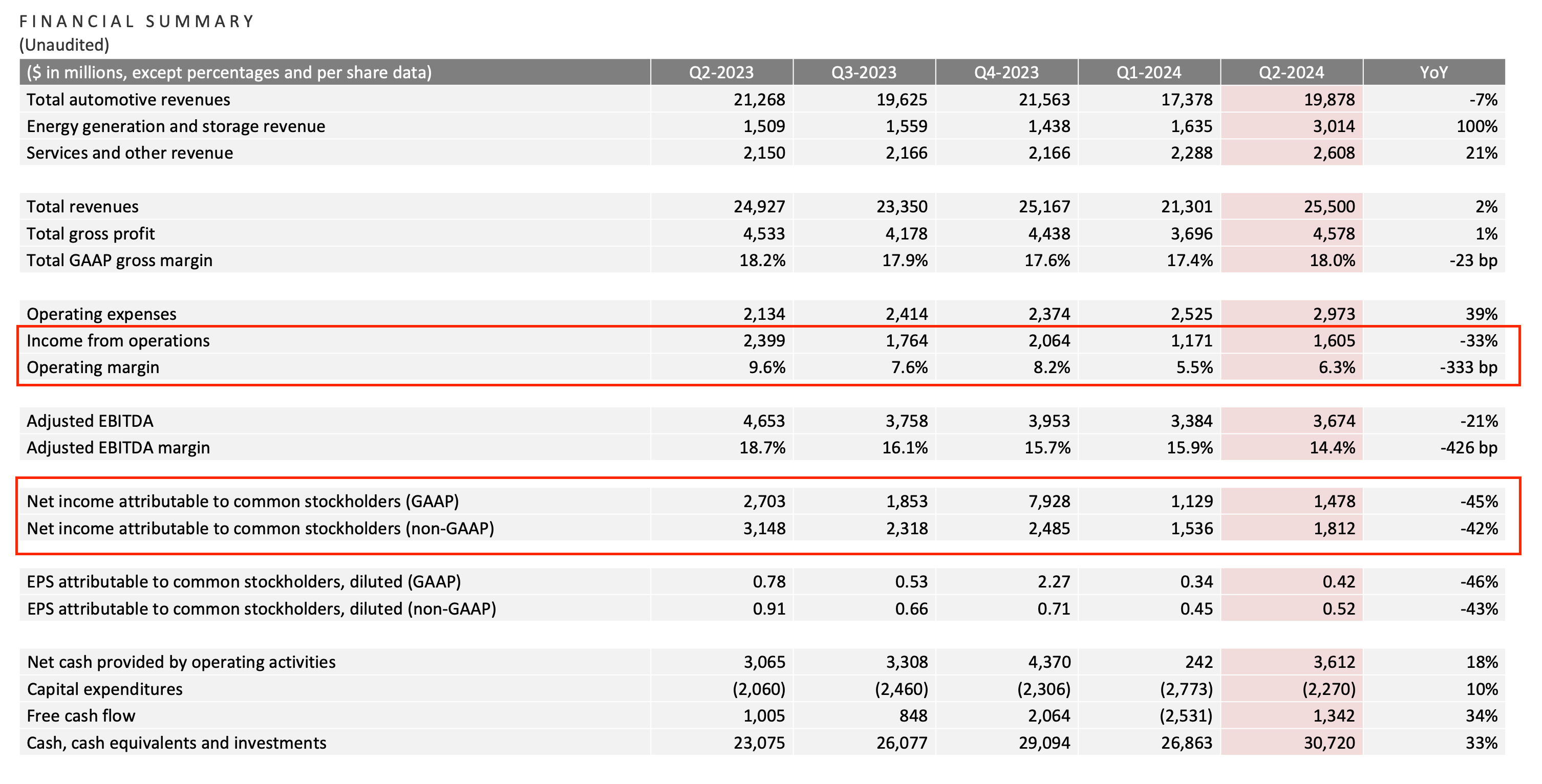 FINANCIAL SUMMARY
(Unaudited)

| ($ in millions, except percentages and per share data) | Q2-2023 | Q3-2023 | Q4-2023 | Q1-2024 | Q2-2024 | YoY |
|---|---|---|---|---|---|---|
| Total automotive revenues | 21,268 | 19,625 | 21,563 | 17,378 | 19,878 | -7% |
| Energy generation and storage revenue | 1,509 | 1,559 | 1,438 | 1,635 | 3,014 | 100% |
| Services and other revenue | 2,150 | 2,166 | 2,166 | 2,288 | 2,608 | 21% |
| Total revenues | 24,927 | 23,350 | 25,167 | 21,301 | 25,500 | 2% |
| Total gross profit | 4,533 | 4,178 | 4,438 | 3,696 | 4,578 | 1% |
| Total GAAP gross margin | 18.2% | 17.9% | 17.6% | 17.4% | 18.0% | -23 bp |
| Operating expenses | 2,134 | 2,414 | 2,374 | 2,525 | 2,973 | 39% |
| Income from operations | 2,399 | 1,764 | 2,064 | 1,171 | 1,605 | -33% |
| Operating margin | 9.6% | 7.6% | 8.2% | 5.5% | 6.3% | -333 bp |
| Adjusted EBITDA | 4,653 | 3,758 | 3,953 | 3,384 | 3,674 | -21% |
| Adjusted EBITDA margin | 18.7% | 16.1% | 15.7% | 15.9% | 14.4% | -426 bp |
| Net income attributable to common stockholders (GAAP) | 2,703 | 1,853 | 7,928 | 1,129 | 1,478 | -45% |
| Net income attributable to common stockholders (non-GAAP) | 3,148 | 2,318 | 2,485 | 1,536 | 1,812 | -42% |
| EPS attributable to common stockholders, diluted (GAAP) | 0.78 | 0.53 | 2.27 | 0.34 | 0.42 | -46% |
| EPS attributable to common stockholders, diluted (non-GAAP) | 0.91 | 0.66 | 0.71 | 0.45 | 0.52 | -43% |
| Net cash provided by operating activities | 3,065 | 3,308 | 4,370 | 242 | 3,612 | 18% |
| Capital expenditures | (2,060) | (2,460) | (2,306) | (2,773) | (2,270) | 10% |
| Free cash flow | 1,005 | 848 | 2,064 | (2,531) | 1,342 | 34% |
| Cash, cash equivalents and investments | 23,075 | 26,077 | 29,094 | 26,863 | 30,720 | 33% |